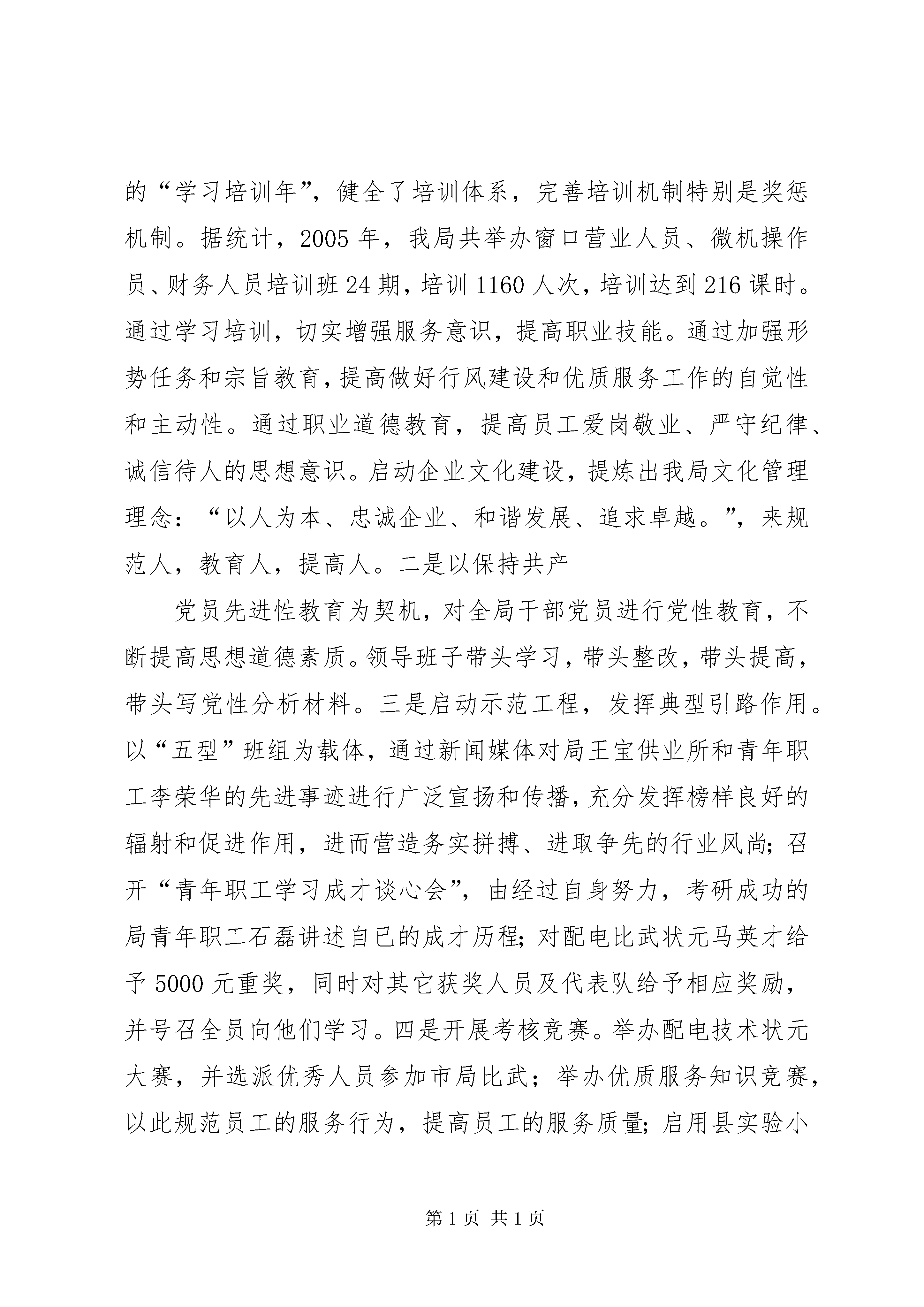 的“学习培训年”，健全了培训体系，完善培训机制特别是奖惩机制。据统计，2005年，我局共举办窗口营业人员、微机操作员、财务人员培训班24期，培训1160人次，培训达到216课时。通过学习培训，切实增强服务意识，提高职业技能。通过加强形势任务和宗旨教育，提高做好行风建设和优质服务工作的自觉性和主动性。通过职业道德教育，提高员工爱岗敬业、严守纪律、诚信待人的思想意识。启动企业文化建设，提炼出我局文化管理理念：“以人为本、忠诚企业、和谐发展、追求卓越。”，来规范人，教育人，提高人。二是以保持共产

党员先进性教育为契机，对全局干部党员进行党性教育，不断提高思想道德素质。领导班子带头学习，带头整改，带头提高，带头写党性分析材料。三是启动示范工程，发挥典型引路作用。以“五型”班组为载体，通过新闻媒体对局王宝供业所和青年职工李荣华的先进事迹进行广泛宣扬和传播，充分发挥榜样良好的辐射和促进作用，进而营造务实拼搏、进取争先的行业风尚；召开“青年职工学习成才谈心会”，由经过自身努力，考研成功的局青年职工石磊讲述自已的成才历程；对配电比武状元马英才给予5000元重奖，同时对其它获奖人员及代表队给予相应奖励，并号召全员向他们学习。四是开展考核竞赛。举办配电技术状元大赛，并选派优秀人员参加市局比武；举办优质服务知识竞赛，以此规范员工的服务行为，提高员工的服务质量；启用县实验小

第1页 共1页